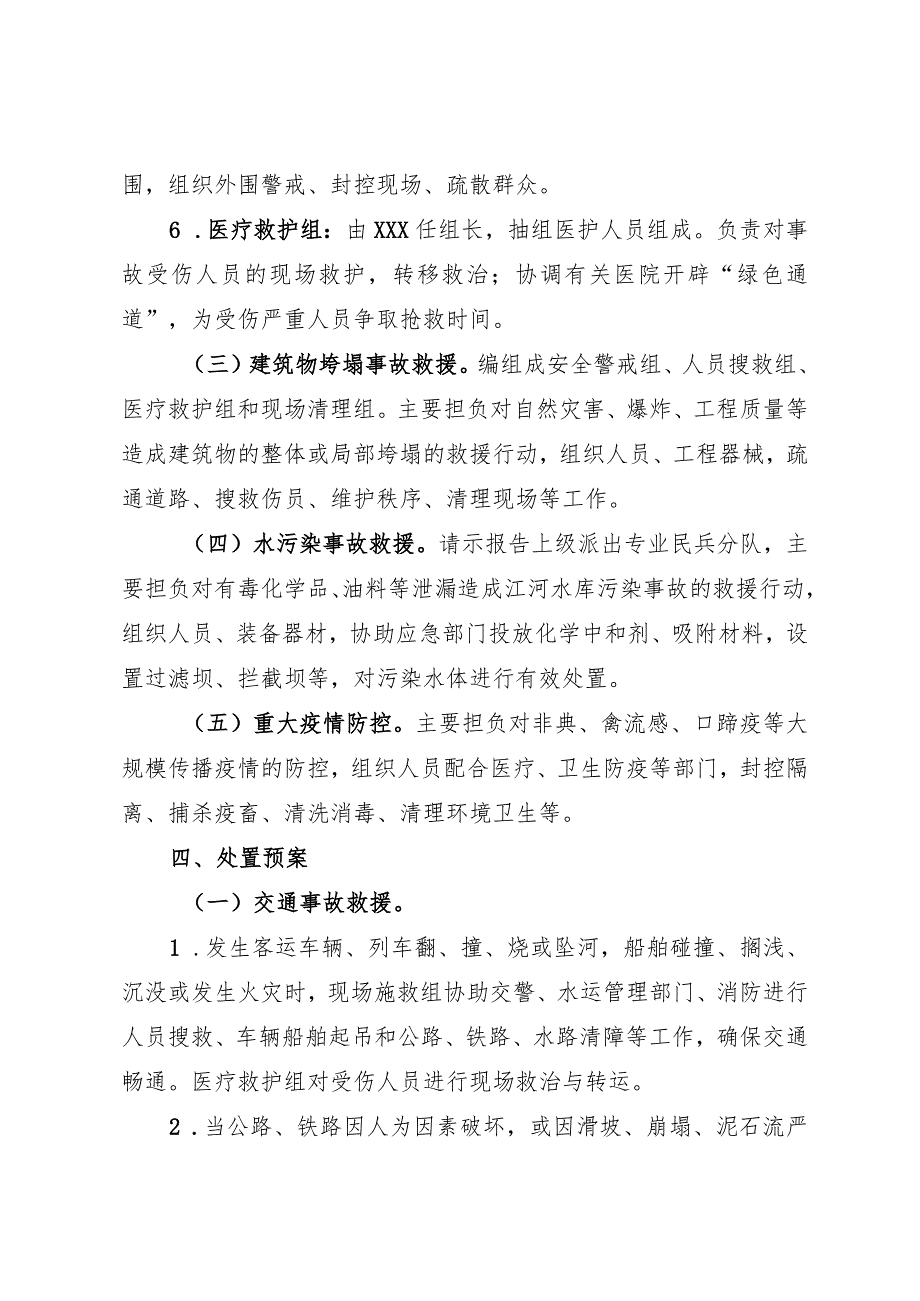 围，组织外围警戒、封控现场、疏散群众。

6．医疗救护组：由XXX任组长，抽组医护人员组成。负责对事故受伤人员的现场救护，转移救治；协调有关医院开辟“绿色通道”，为受伤严重人员争取抢救时间。

（三）建筑物垮塌事故救援。编组成安全警戒组、人员搜救组、医疗救护组和现场清理组。主要担负对自然灾害、爆炸、工程质量等造成建筑物的整体或局部垮塌的救援行动，组织人员、工程器械，疏通道路、搜救伤员、维护秩序、清理现场等工作。

（四）水污染事故救援。请示报告上级派出专业民兵分队，主要担负对有毒化学品、油料等泄漏造成江河水库污染事故的救援行动，组织人员、装备器材，协助应急部门投放化学中和剂、吸附材料，设置过滤坝、拦截坝等，对污染水体进行有效处置。

（五）重大疫情防控。主要担负对非典、禽流感、口蹄疫等大规模传播疫情的防控，组织人员配合医疗、卫生防疫等部门，封控隔离、捕杀疫畜、清洗消毒、清理环境卫生等。

四、处置预案

（一）交通事故救援。

1．发生客运车辆、列车翻、撞、烧或坠河，船舶碰撞、搁浅、沉没或发生火灾时，现场施救组协助交警、水运管理部门、消防进行人员搜救、车辆船舶起吊和公路、铁路、水路清障等工作，确保交通畅通。医疗救护组对受伤人员进行现场救治与转运。

2．当公路、铁路因人为因素破坏，或因滑坡、崩塌、泥石流严